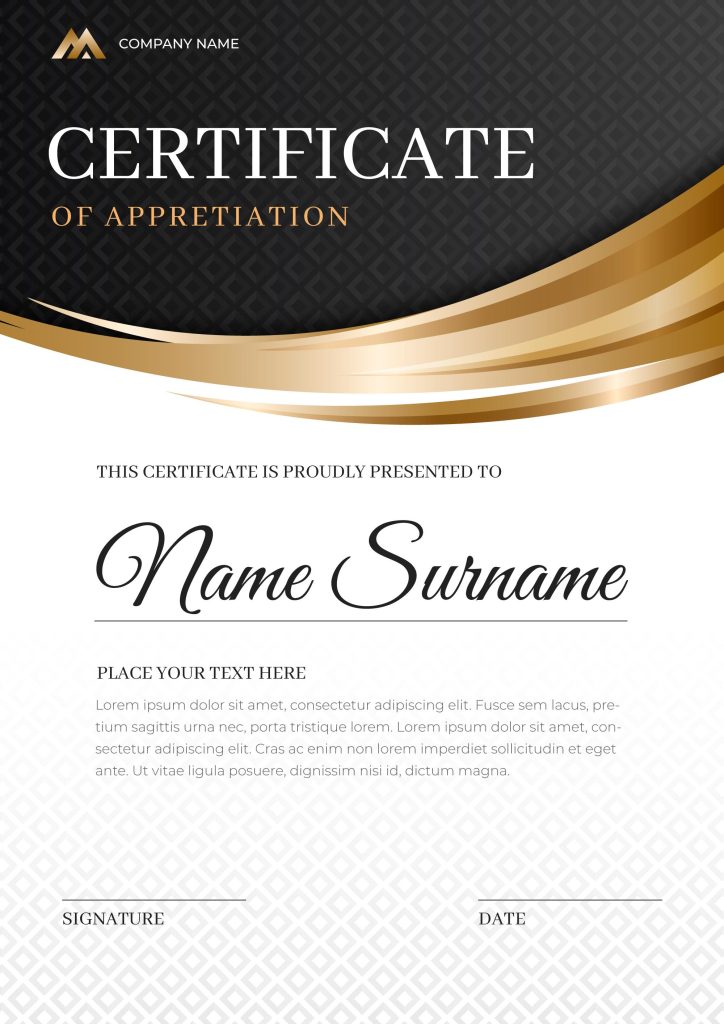 COMPANY NAME

CERTIFICATE

OF APPRETIATION

THIS CERTIFICATE IS PROUDLY PRESENTED TO

Name Surname

PLACE YOUR TEXT HERE

Lorem ipsum dolor sit amet, consectetur adipiscing elit. Fusce sem lacus, pretium sagittis urna nec, porta tristique lorem. Lorem ipsum dolor sit amet, consectetur adipiscing elit. Cras ac enim non lorem imperdiet sollicitudin et eget ante. Ut vitae ligula posuere, dignissim nisi id, dictum magna.

SIGNATURE

DATE